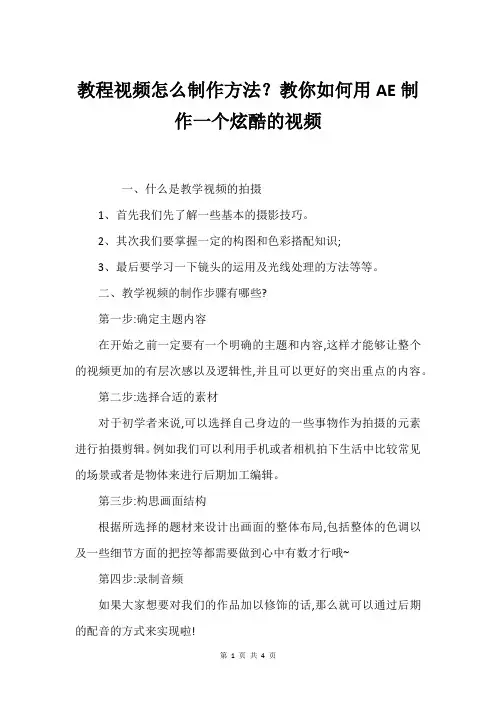 教程视频怎么制作方法？教你如何用 AE 制作一个炫酷的视频

一、什么是教学视频的拍摄

1、首先我们先了解一些基本的摄影技巧。

2、其次我们要掌握一定的构图和色彩搭配知识;

3、最后要学习一下镜头的运用及光线处理的方法等等。

二、教学视频的制作步骤有哪些?

第一步:确定主题内容

在开始之前一定要有一个明确的主题和内容,这样才能够让整个的视频更加的有层次感以及逻辑性,并且可以更好的突出重点的内容。

第二步:选择合适的素材

对于初学者来说,可以选择自己身边的一些事物作为拍摄的元素进行拍摄剪辑。例如我们可以利用手机或者相机拍下生活中比较常见的场景或者是物体来进行后期加工编辑。

第三步:构思画面结构

根据所选择的题材来设计出画面的整体布局,包括整体的色调以及一些细节方面的把控等都需要做到心中有数才行哦~

第四步:录制音频

如果大家想要对我们的作品加以修饰的话,那么就可以通过后期的配音的方式来实现啦!

第 1 页 共 4 页